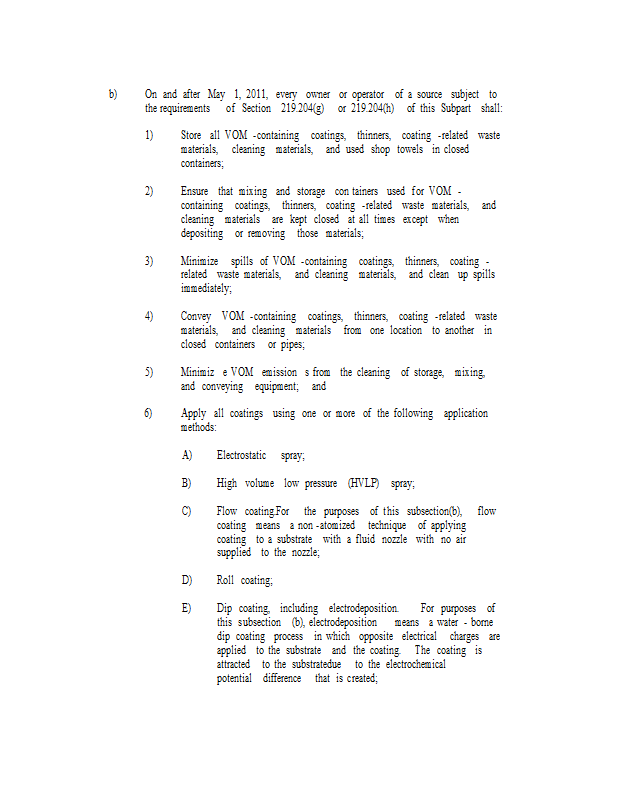 b) On and after May 1, 2011, every owner or operator of a source subject to the requirements of Section 219.204(g) or 219.204(h) of this Subpart shall:

1) Store all VOM -containing coatings, thinners, coating -related waste materials, cleaning materials, and used shop towels in closed containers;

2) Ensure that mixing and storage con tainers used for VOM - containing coatings, thinners, coating -related waste materials, and cleaning materials are kept closed at all times except when depositing or removing those materials;

3) Minimize spills of VOM -containing coatings, thinners, coating - related waste materials, and cleaning materials, and clean up spills immediately;

4) Convey VOM -containing coatings, thinners, coating -related waste materials, and cleaning materials from one location to another in closed containers or pipes;

5) Minimiz e VOM emission s from the cleaning of storage, mixing, and conveying equipment; and

6) Apply all coatings using one or more of the following application methods:

A) Electrostatic spray;

B) High volume low pressure (HVLP) spray;

C) Flow coating.For the purposes of this subsection(b), flow coating means a non -atomized technique of applying coating to a substrate with a fluid nozzle with no air supplied to the nozzle;

D) Roll coating;

E) Dip coating, including electrodeposition. For purposes of this subsection (b), electrodeposition means a water - borne dip coating process in which opposite electrical charges are applied to the substrate and the coating. The coating is attracted to the substratedue to the electrochemical potential difference that is created;